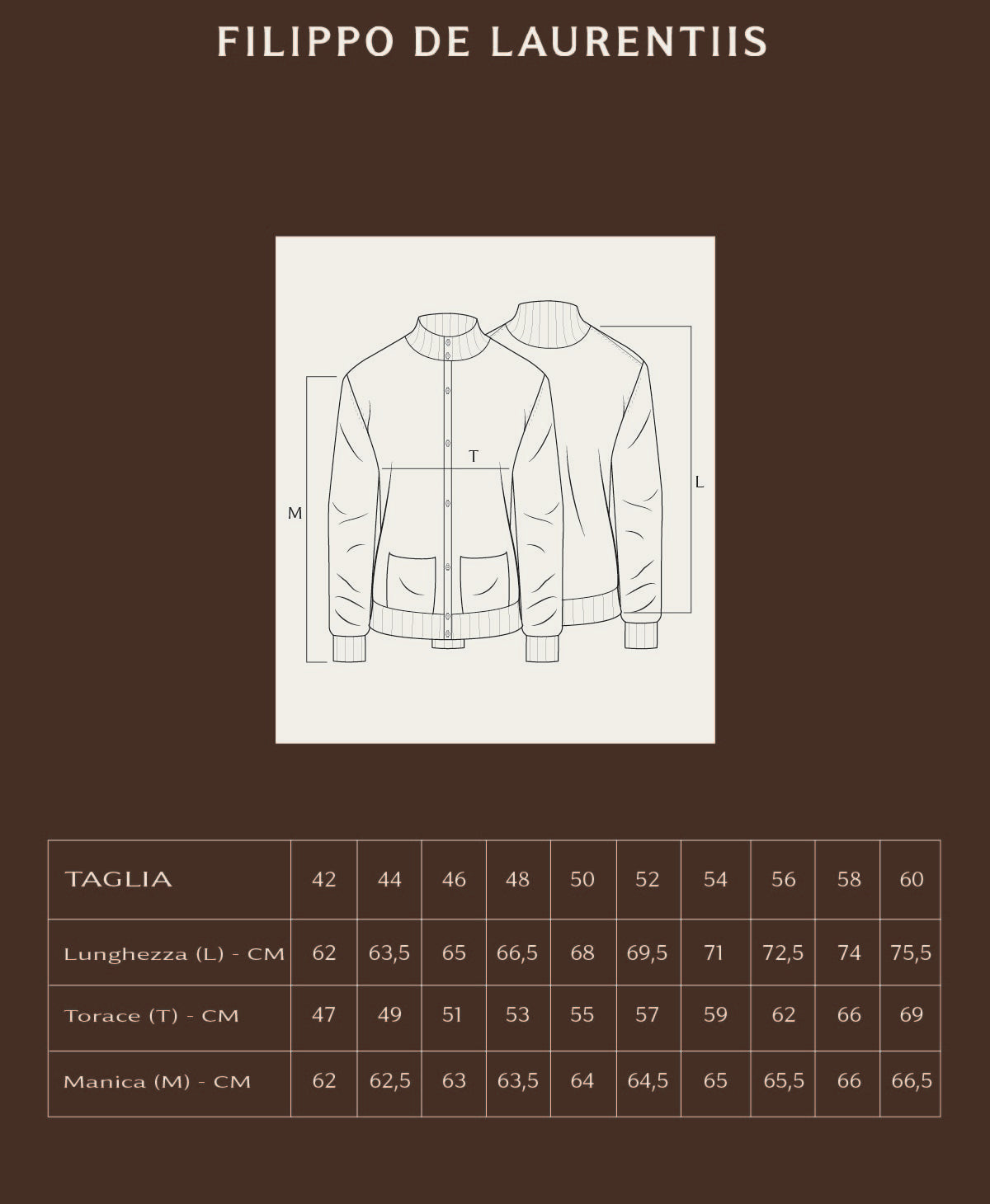 FILIPPO DE LAURENTIIS

T

M

L

| TAGLIA | 42 | 44 | 46 | 48 | 50 | 52 | 54 | 56 | 58 | 60 |
|---|---|---|---|---|---|---|---|---|---|---|
| Lunghezza (L) - CM | 62 | 63,5 | 65 | 66,5 | 68 | 69,5 | 71 | 72,5 | 74 | 75,5 |
| Torace (T) - CM | 47 | 49 | 51 | 53 | 55 | 57 | 59 | 62 | 66 | 69 |
| Manica (M) - CM | 62 | 62,5 | 63 | 63,5 | 64 | 64,5 | 65 | 65,5 | 66 | 66,5 |